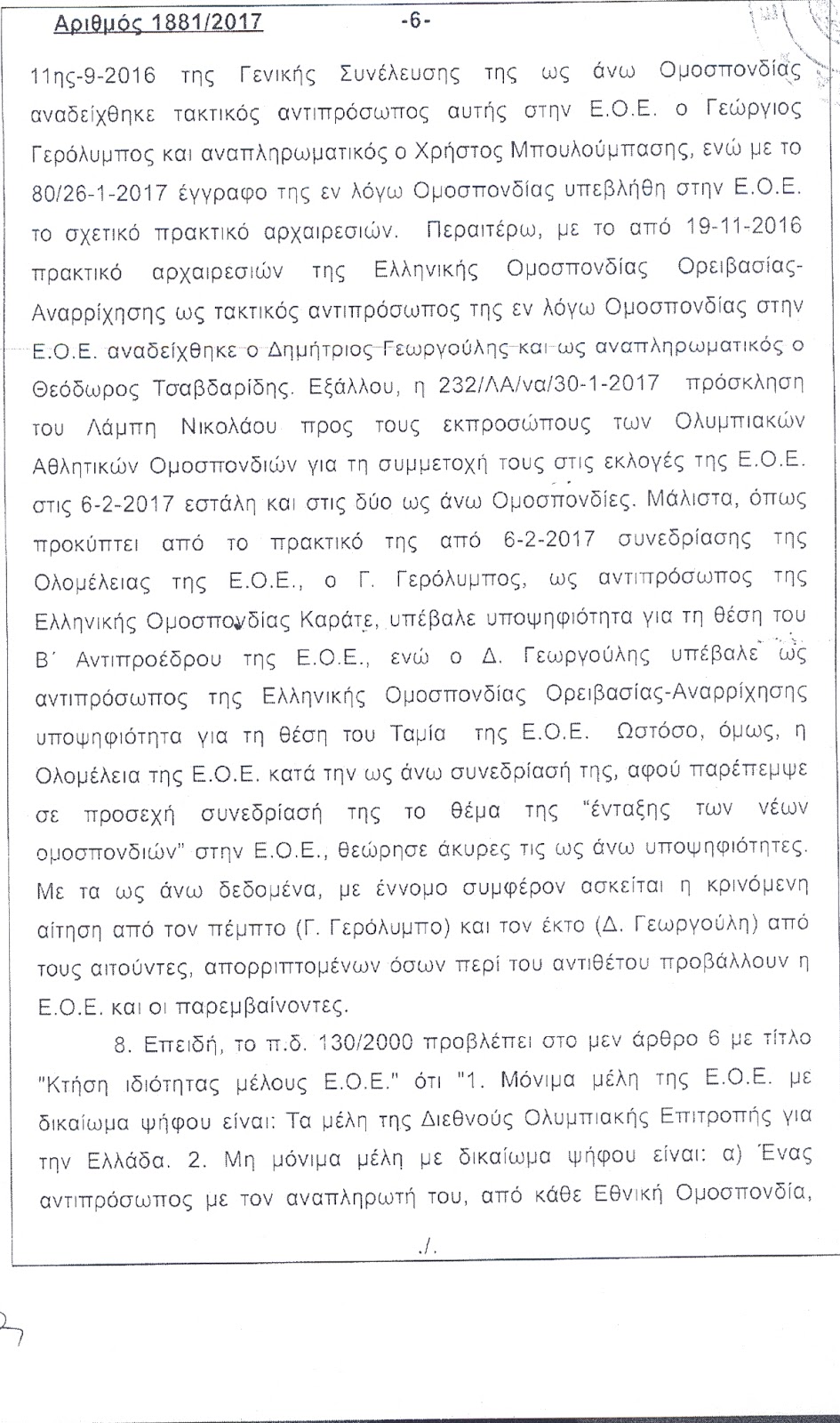 Αριθμός 1881/2017 -6-

11ης-9-2016 της Γενικής Συνέλευσης της ως άνω Ομοσπονδίας αναδείχθηκε τακτικός αντιπρόσωπος αυτής στην Ε.Ο.Ε. ο Γεώργιος Γερόλυμπος και αναπληρωματικός ο Χρήστος Μπουλούμπασης, ενώ με το 80/26-1-2017 έγγραφο της εν λόγω Ομοσπονδίας υπεβλήθη στην Ε.Ο.Ε. το σχετικό πρακτικό αρχαιρεσιών. Περαιτέρω, με το από 19-11-2016 πρακτικό αρχαιρεσιών της Ελληνικής Ομοσπονδίας Ορειβασίας-Αναρρίχησης ως τακτικός αντιπρόσωπος της εν λόγω Ομοσπονδίας στην Ε.Ο.Ε. αναδείχθηκε ο Δημήτριος Γεωργούλης και ως αναπληρωματικός ο Θεόδωρος Τσαβδαρίδης. Εξάλλου, η 232/ΛΑ/να/30-1-2017 πρόσκληση του Λάμπη Νικολάου προς τους εκπροσώπους των Ολυμπιακών Αθλητικών Ομοσπονδιών για τη συμμετοχή τους στις εκλογές της Ε.Ο.Ε. στις 6-2-2017 εστάλη και στις δύο ως άνω Ομοσπονδίες. Μάλιστα, όπως προκύπτει από το πρακτικό της από 6-2-2017 συνεδρίασης της Ολομέλειας της Ε.Ο.Ε., ο Γ. Γερόλυμπος, ως αντιπρόσωπος της Ελληνικής Ομοσπονδίας Καράτε, υπέβαλε υποψηφιότητα για τη θέση του Β΄ Αντιπροέδρου της Ε.Ο.Ε., ενώ ο Δ. Γεωργούλης υπέβαλε ως αντιπρόσωπος της Ελληνικής Ομοσπονδίας Ορειβασίας-Αναρρίχησης υποψηφιότητα για τη θέση του Ταμία της Ε.Ο.Ε. Ωστόσο, όμως, η Ολομέλεια της Ε.Ο.Ε. κατά την ως άνω συνεδρίασή της, αφού παρέπεμψε σε προσεχή συνεδρίασή της το θέμα της "ένταξης των νέων ομοσπονδιών" στην Ε.Ο.Ε., θεώρησε άκυρες τις ως άνω υποψηφιότητες. Με τα ως άνω δεδομένα, με έννομο συμφέρον ασκείται η κρινόμενη αίτηση από τον πέμπτο (Γ. Γερόλυμπο) και τον έκτο (Δ. Γεωργούλη) από τους αιτούντες, απορριπτομένων όσων περί του αντιθέτου προβάλλουν η Ε.Ο.Ε. και οι παρεμβαίνοντες.

8. Επειδή, το π.δ. 130/2000 προβλέπει στο μεν άρθρο 6 με τίτλο "Κτήση ιδιότητας μέλους Ε.Ο.Ε." ότι "1. Μόνιμα μέλη της Ε.Ο.Ε. με δικαίωμα ψήφου είναι: Τα μέλη της Διεθνούς Ολυμπιακής Επιτροπής για την Ελλάδα. 2. Μη μόνιμα μέλη με δικαίωμα ψήφου είναι: α) Ένας αντιπρόσωπος με τον αναπληρωτή του, από κάθε Εθνική Ομοσπονδία,

./.